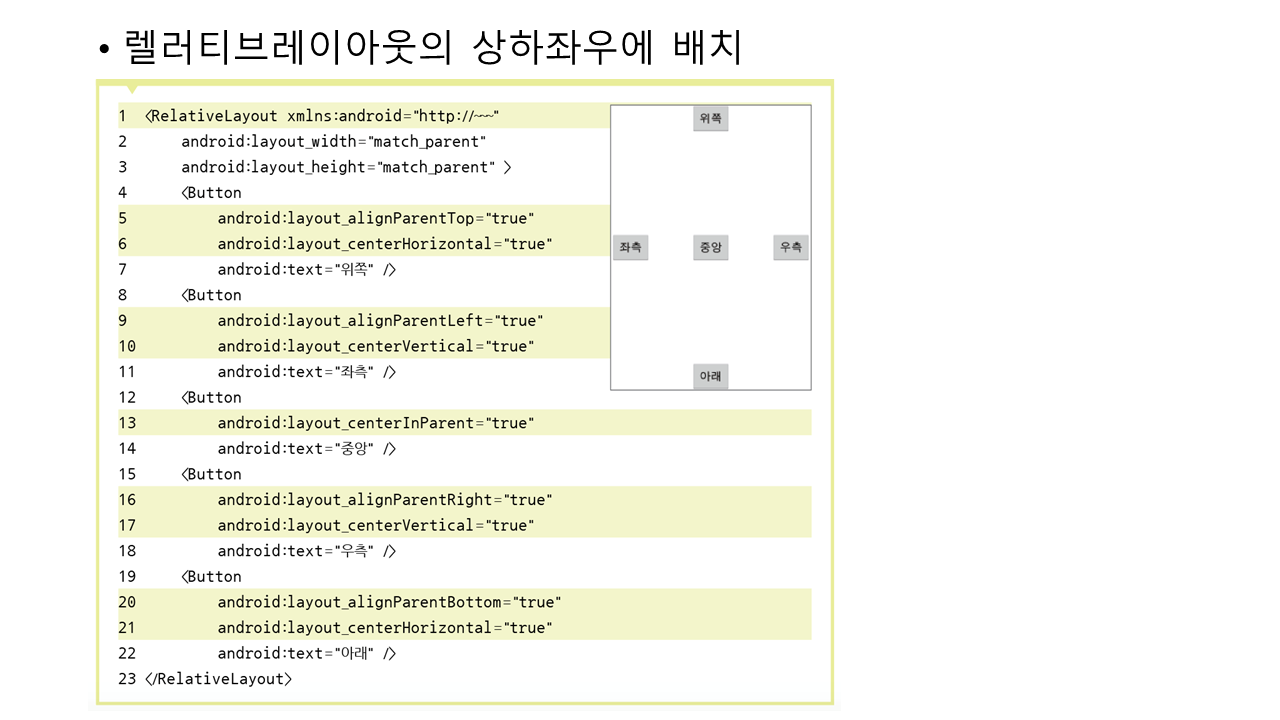 • 렐러티브레이아웃의 상하좌우에 배치

1 <RelativeLayout xmlns:android="http://~~~"
2 android:layout_width="match_parent"
3 android:layout_height="match_parent" >
4 <Button
5 android:layout_alignParentTop="true"
6 android:layout_centerHorizontal="true"
7 android:text="위쪽" />
8 <Button
9 android:layout_alignParentLeft="true"
10 android:layout_centerVertical="true"
11 android:text="좌측" />
12 <Button
13 android:layout_centerInParent="true"
14 android:text="중앙" />
15 <Button
16 android:layout_alignParentRight="true"
17 android:layout_centerVertical="true"
18 android:text="우측" />
19 <Button
20 android:layout_alignParentBottom="true"
21 android:layout_centerHorizontal="true"
22 android:text="아래" />
23 </RelativeLayout>

위쪽
좌측
중앙
우측
아래